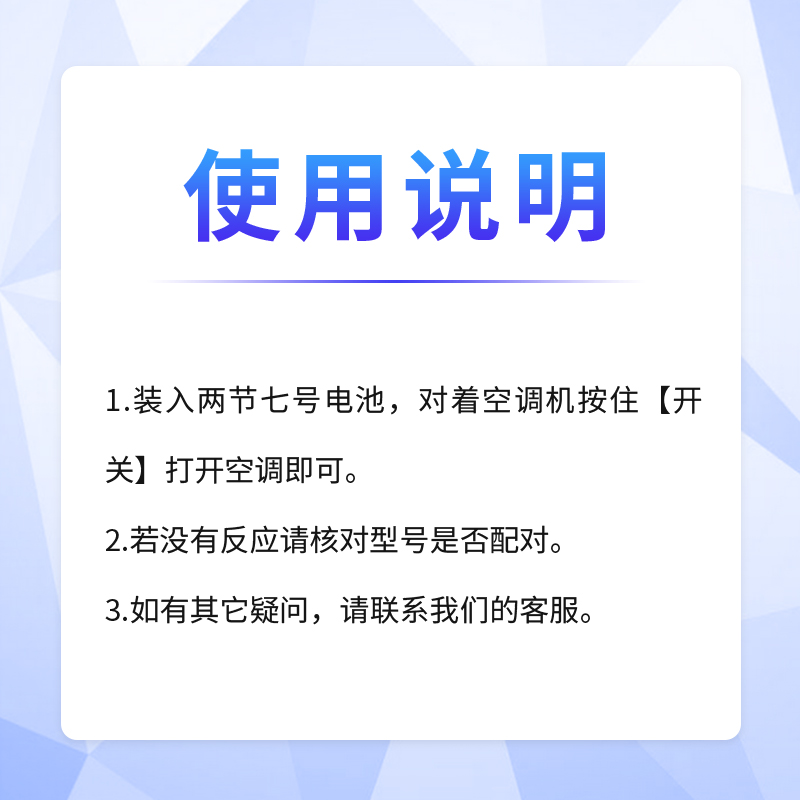 使用说明

1.装入两节七号电池，对着空调机按住【开关】打开空调即可。

2.若没有反应请核对型号是否配对。

3.如有其它疑问，请联系我们的客服。